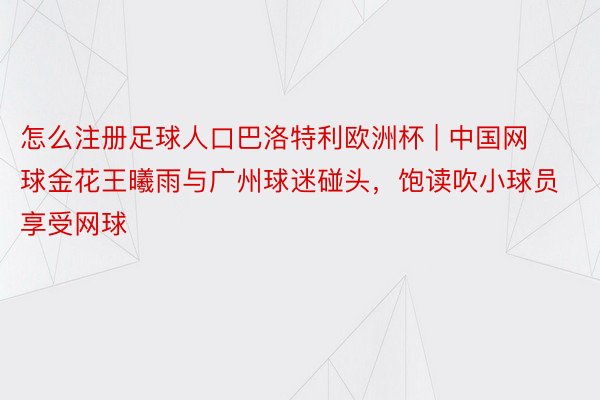 怎么注册足球人口巴洛特利欧洲杯 | 中国网球金花王曦雨与广州球迷碰头，饱读吹小球员享受网球